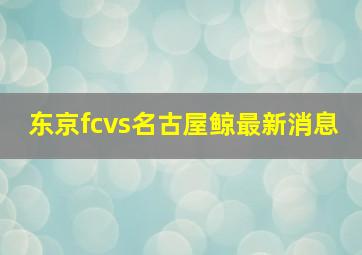 东京fcvs名古屋鲸最新消息